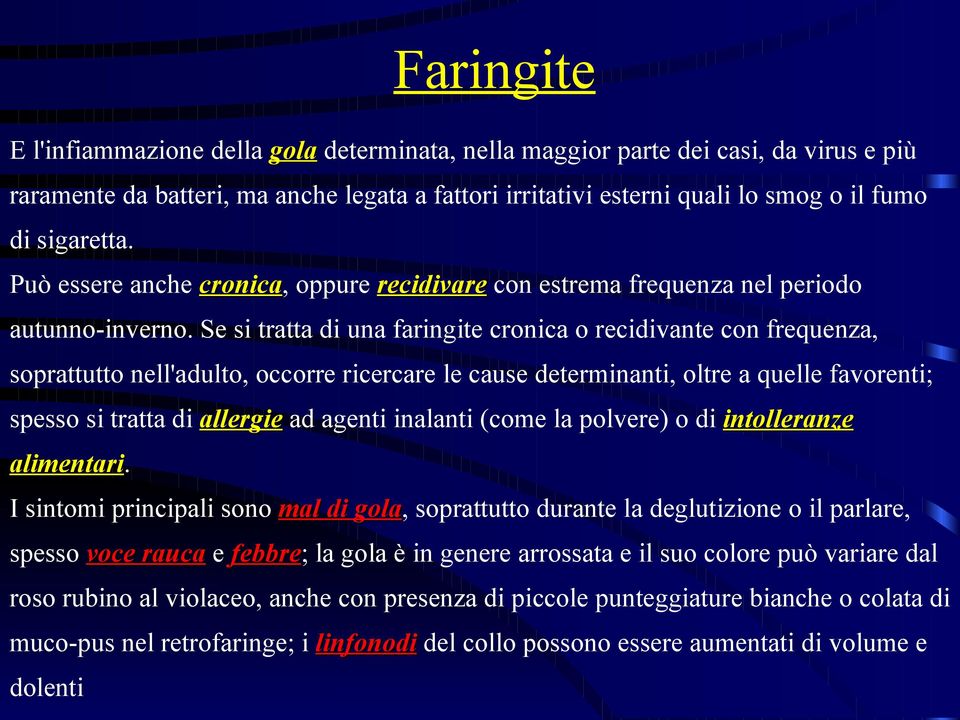 Faringite

E l'infiammazione della gola determinata, nella maggior parte dei casi, da virus e più raramente da batteri, ma anche legata a fattori irritativi esterni quali lo smog o il fumo di sigaretta.
Può essere anche cronica, oppure recidivare con estrema frequenza nel periodo autunno-inverno. Se si tratta di una faringite cronica o recidivante con frequenza, soprattutto nell'adulto, occorre ricercare le cause determinanti, oltre a quelle favorenti; spesso si tratta di allergie ad agenti inalanti (come la polvere) o di intolleranze alimentari.
I sintomi principali sono mal di gola, soprattutto durante la deglutizione o il parlare, spesso voce rauca e febbre; la gola è in genere arrossata e il suo colore può variare dal roso rubino al violaceo, anche con presenza di piccole punteggiature bianche o colata di muco-pus nel retrofaringe; i linfonodi del collo possono essere aumentati di volume e dolenti